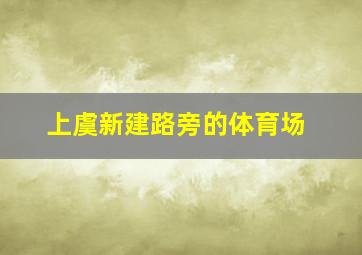 上虞新建路旁的体育场